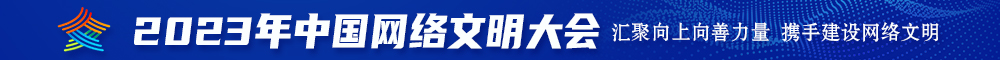 2023年中国网络文明大会 汇聚向上向善力量 携手建设网络文明